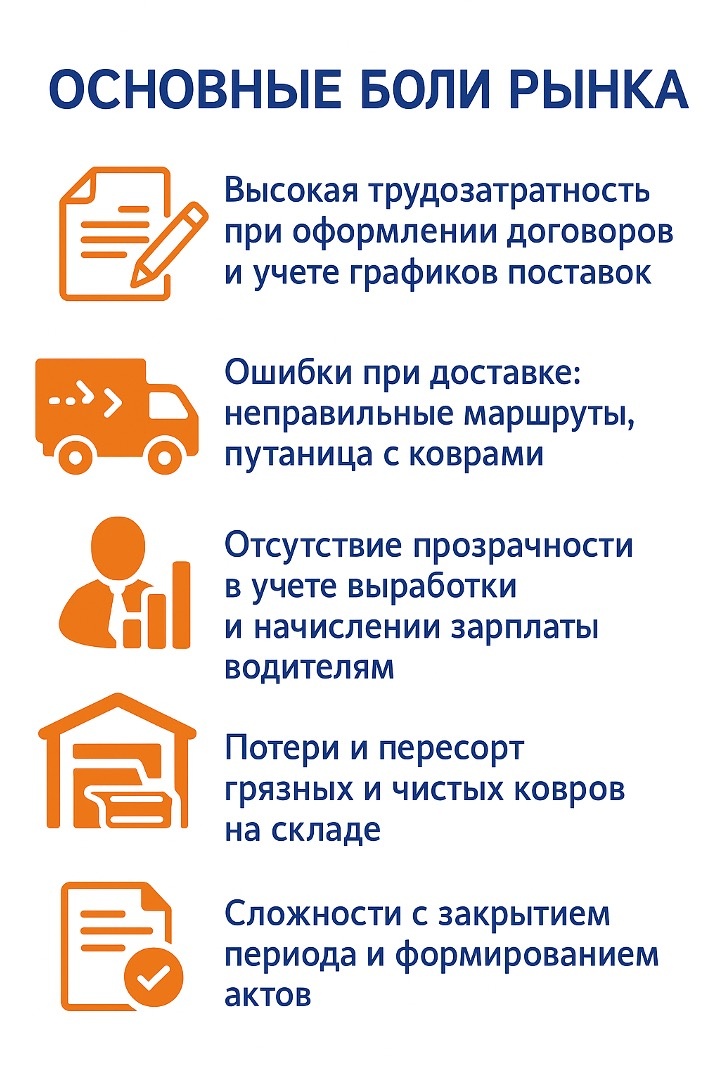 ОСНОВНЫЕ БОЛИ РЫНКА

Высокая трудозатратность при оформлении договоров и учете графиков поставок

Ошибки при доставке: неправильные маршруты, путаница с коврами

Отсутствие прозрачности в учете выработки и начислении зарплаты водителям

Потери и пересорт грязных и чистых ковров на складе

Сложности с закрытием периода и формированием актов